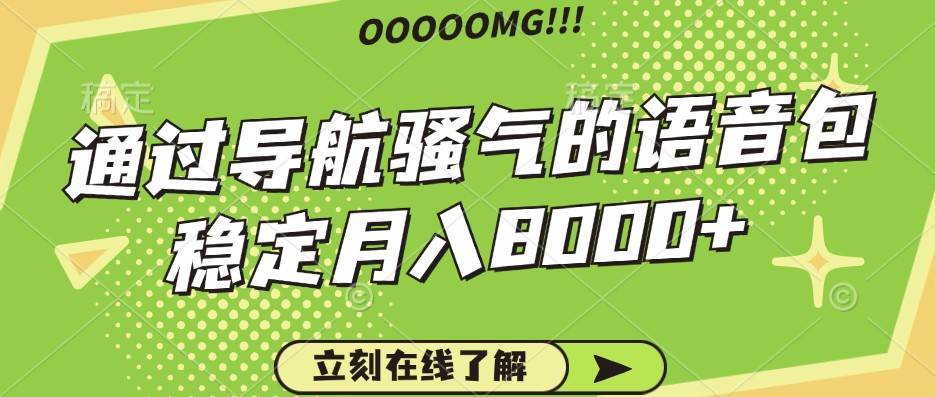 OOOOOMG!!!

稿定 稿定

通过导航骚气的语音包
稳定月入8000+

立刻在线了解